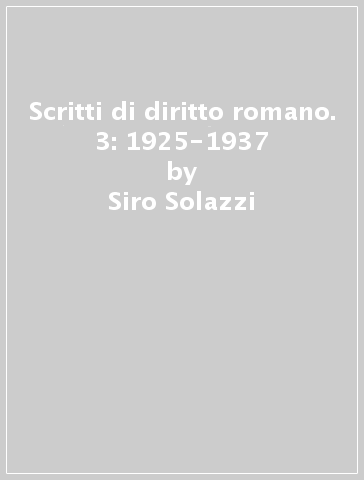 Scritti di diritto romano. 3: 1925-1937
by
Siro Solazzi